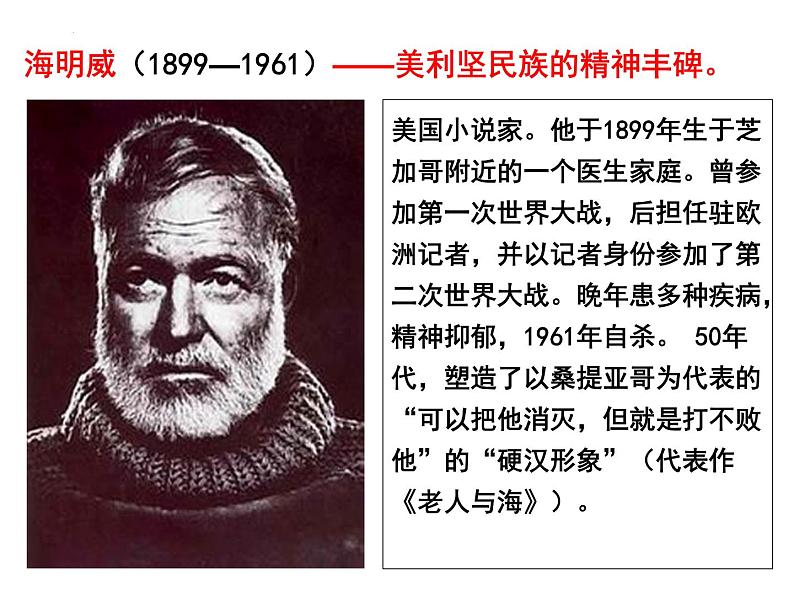 海明威（1899—1961）——美利坚民族的精神丰碑。

美国小说家。他于1899年生于芝加哥附近的一个医生家庭。曾参加第一次世界大战，后担任驻欧洲记者，并以记者身份参加了第二次世界大战。晚年患多种疾病，精神抑郁，1961年自杀。 50年代，塑造了以桑提亚哥为代表的“可以把他消灭，但就是打不败他”的“硬汉形象”（代表作《老人与海》）。